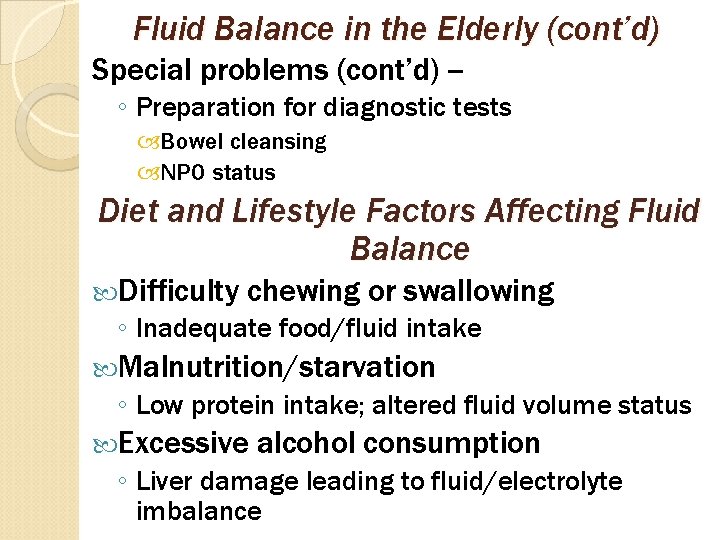 Fluid Balance in the Elderly (cont'd)

Special problems (cont'd) –

◦ Preparation for diagnostic tests

Bowel cleansing

NPO status

Diet and Lifestyle Factors Affecting Fluid Balance

Difficulty chewing or swallowing

◦ Inadequate food/fluid intake

Malnutrition/starvation

◦ Low protein intake; altered fluid volume status

Excessive alcohol consumption

◦ Liver damage leading to fluid/electrolyte imbalance